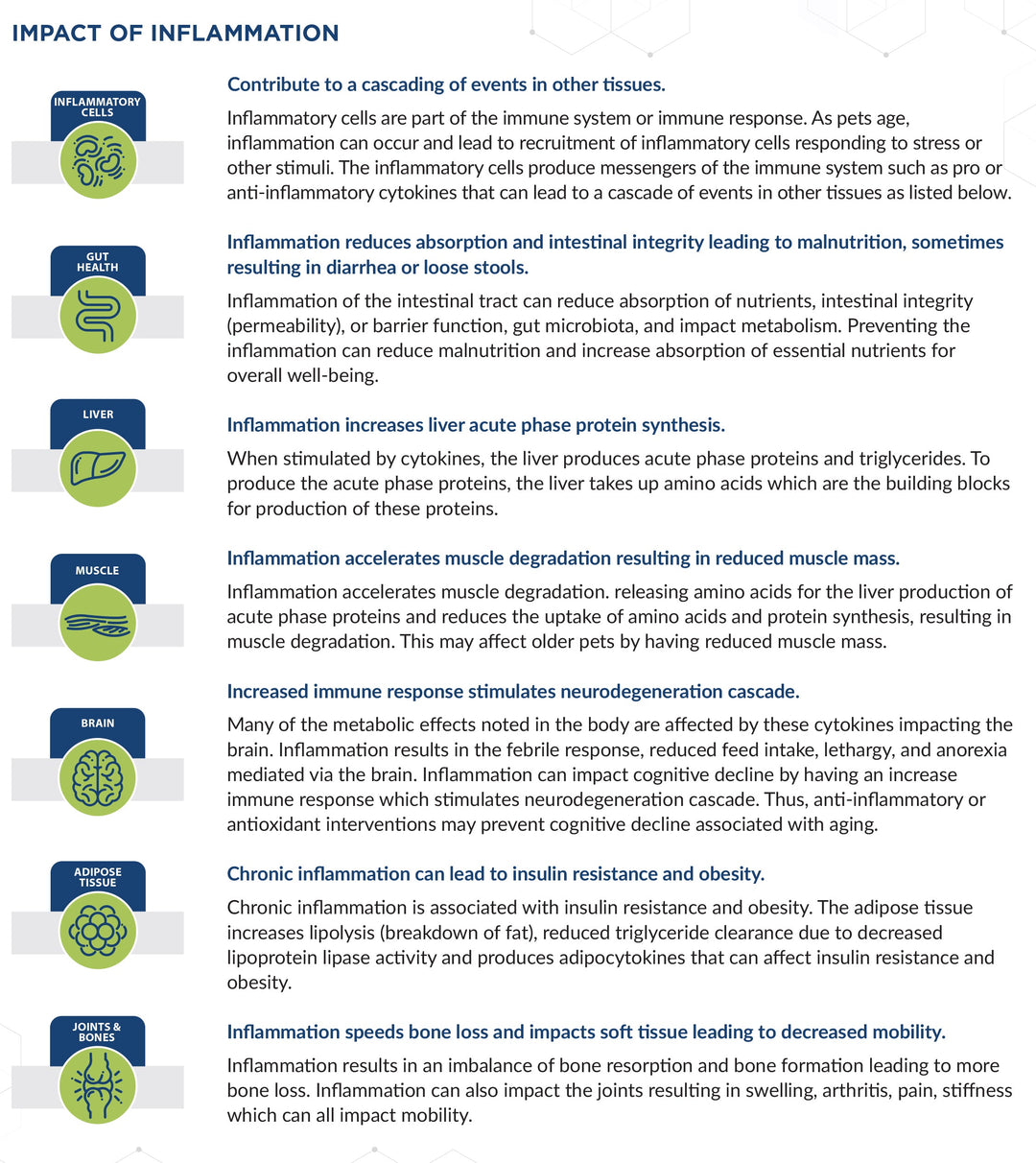 IMPACT OF INFLAMMATION

INFLAMMATORY CELLS

Contribute to a cascading of events in other tissues.

Inflammatory cells are part of the immune system or immune response. As pets age, inflammation can occur and lead to recruitment of inflammatory cells responding to stress or other stimuli. The inflammatory cells produce messengers of the immune system such as pro or anti-inflammatory cytokines that can lead to a cascade of events in other tissues as listed below.

GUT HEALTH

Inflammation reduces absorption and intestinal integrity leading to malnutrition, sometimes resulting in diarrhea or loose stools.

Inflammation of the intestinal tract can reduce absorption of nutrients, intestinal integrity (permeability), or barrier function, gut microbiota, and impact metabolism. Preventing the inflammation can reduce malnutrition and increase absorption of essential nutrients for overall well-being.

LIVER

Inflammation increases liver acute phase protein synthesis.

When stimulated by cytokines, the liver produces acute phase proteins and triglycerides. To produce the acute phase proteins, the liver takes up amino acids which are the building blocks for production of these proteins.

MUSCLE

Inflammation accelerates muscle degradation resulting in reduced muscle mass.

Inflammation accelerates muscle degradation. releasing amino acids for the liver production of acute phase proteins and reduces the uptake of amino acids and protein synthesis, resulting in muscle degradation. This may affect older pets by having reduced muscle mass.

BRAIN

Increased immune response stimulates neurodegeneration cascade.

Many of the metabolic effects noted in the body are affected by these cytokines impacting the brain. Inflammation results in the febrile response, reduced feed intake, lethargy, and anorexia mediated via the brain. Inflammation can impact cognitive decline by having an increase immune response which stimulates neurodegeneration cascade. Thus, anti-inflammatory or antioxidant interventions may prevent cognitive decline associated with aging.

ADIPOSE TISSUE

Chronic inflammation can lead to insulin resistance and obesity.

Chronic inflammation is associated with insulin resistance and obesity. The adipose tissue increases lipolysis (breakdown of fat), reduced triglyceride clearance due to decreased lipoprotein lipase activity and produces adipocytokines that can affect insulin resistance and obesity.

JOINTS & BONES

Inflammation speeds bone loss and impacts soft tissue leading to decreased mobility.

Inflammation results in an imbalance of bone resorption and bone formation leading to more bone loss. Inflammation can also impact the joints resulting in swelling, arthritis, pain, stiffness which can all impact mobility.